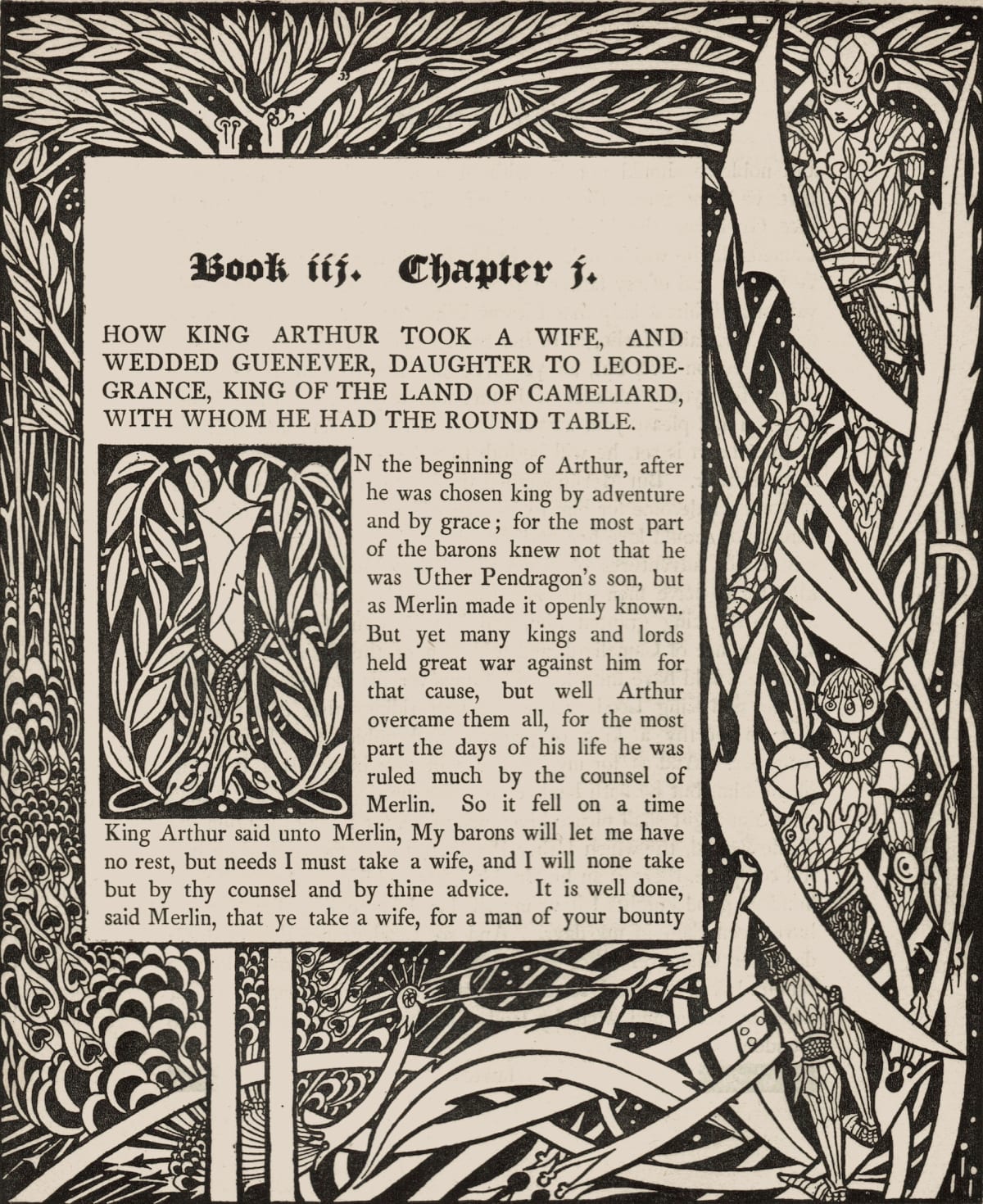 Book iij. Chapter j.

HOW KING ARTHUR TOOK A WIFE, AND WEDDED GUENEVER, DAUGHTER TO LEODEGRANCE, KING OF THE LAND OF CAMELIARD, WITH WHOM HE HAD THE ROUND TABLE.

IN the beginning of Arthur, after he was chosen king by adventure and by grace; for the most part of the barons knew not that he was Uther Pendragon's son, but as Merlin made it openly known. But yet many kings and lords held great war against him for that cause, but well Arthur overcame them all, for the most part the days of his life he was ruled much by the counsel of Merlin. So it fell on a time King Arthur said unto Merlin, My barons will let me have no rest, but needs I must take a wife, and I will none take but by thy counsel and by thine advice. It is well done, said Merlin, that ye take a wife, for a man of your bounty